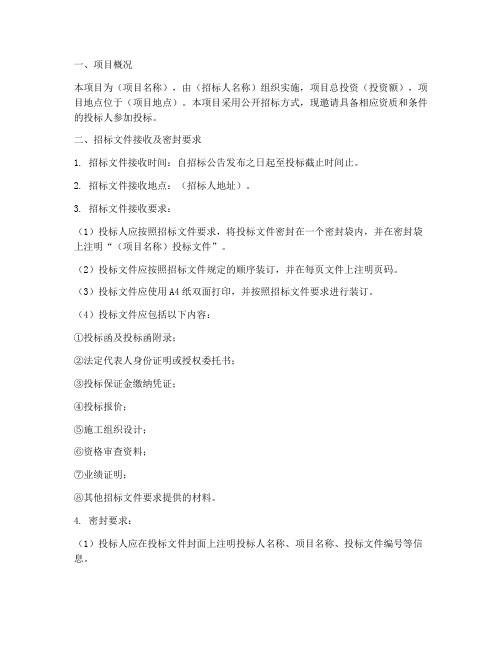 一、项目概况

本项目为（项目名称），由（招标人名称）组织实施，项目总投资（投资额），项目地点位于（项目地点）。本项目采用公开招标方式，现邀请具备相应资质和条件的投标人参加投标。

二、招标文件接收及密封要求

1. 招标文件接收时间：自招标公告发布之日起至投标截止时间止。

2. 招标文件接收地点：（招标人地址）。

3. 招标文件接收要求：

（1）投标人应按照招标文件要求，将投标文件密封在一个密封袋内，并在密封袋上注明“（项目名称）投标文件”。

（2）投标文件应按照招标文件规定的顺序装订，并在每页文件上注明页码。

（3）投标文件应使用A4纸双面打印，并按照招标文件要求进行装订。

（4）投标文件应包括以下内容：

①投标函及投标函附录；

②法定代表人身份证明或授权委托书；

③投标保证金缴纳凭证；

④投标报价；

⑤施工组织设计；

⑥资格审查资料；

⑦业绩证明；

⑧其他招标文件要求提供的材料。

4. 密封要求：

（1）投标人应在投标文件封面上注明投标人名称、项目名称、投标文件编号等信息。